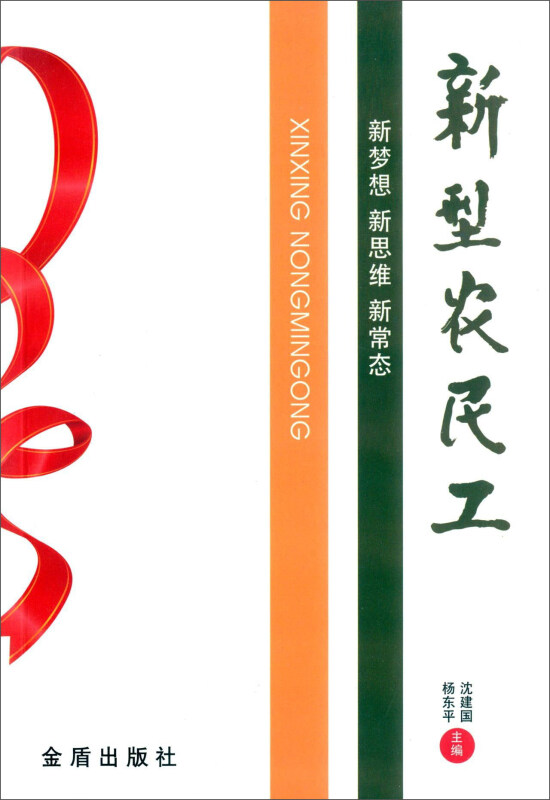 新型农民工

新梦想 新思维 新常态

XINXING NONGMINGONG

沈建国
杨东平
主编

金盾出版社